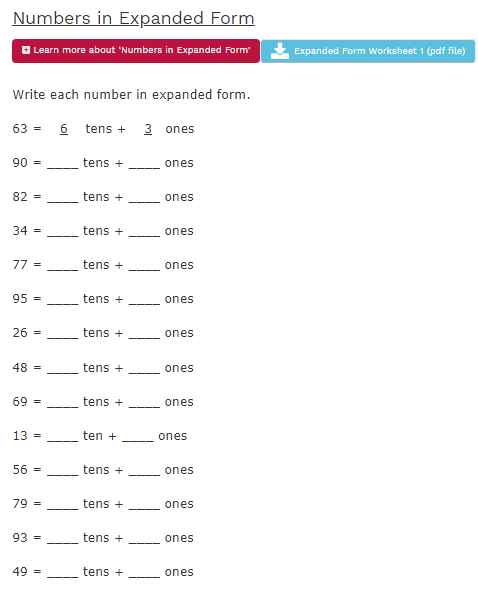 Numbers in Expanded Form

Learn more about 'Numbers in Expanded Form'

Expanded Form Worksheet 1 (pdf file)

Write each number in expanded form.

63 = 6 tens + 3 ones

90 = ____ tens + ____ ones

82 = ____ tens + ____ ones

34 = ____ tens + ____ ones

77 = ____ tens + ____ ones

95 = ____ tens + ____ ones

26 = ____ tens + ____ ones

48 = ____ tens + ____ ones

69 = ____ tens + ____ ones

13 = ____ ten + ____ ones

56 = ____ tens + ____ ones

79 = ____ tens + ____ ones

93 = ____ tens + ____ ones

49 = ____ tens + ____ ones